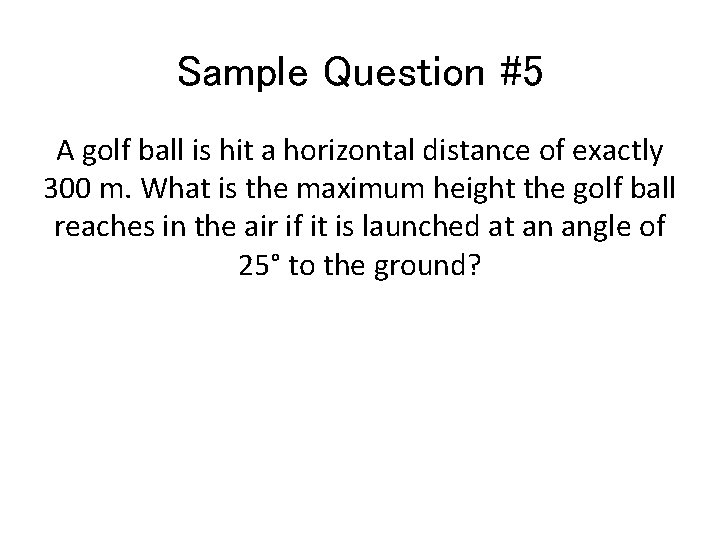 Sample Question #5

A golf ball is hit a horizontal distance of exactly 300 m. What is the maximum height the golf ball reaches in the air if it is launched at an angle of 25° to the ground?